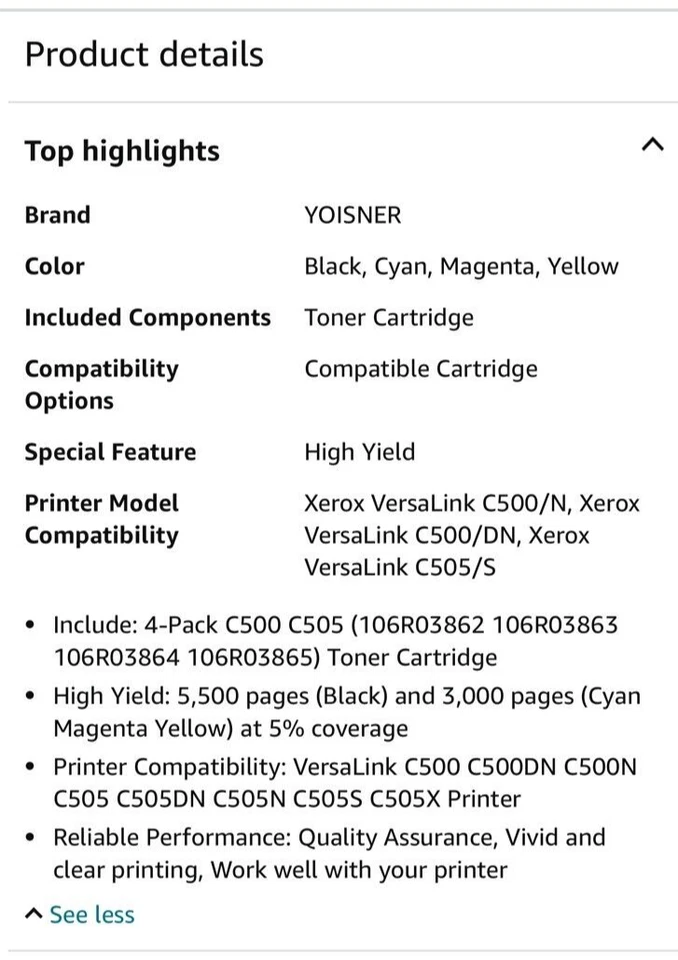 Product details

Top highlights

| Brand | YOISNER |
|---|---|
| Color | Black, Cyan, Magenta, Yellow |
| Included Components | Toner Cartridge |
| Compatibility Options | Compatible Cartridge |
| Special Feature | High Yield |
| Printer Model Compatibility | Xerox VersaLink C500/N, Xerox VersaLink C500/DN, Xerox VersaLink C505/S |

• Include: 4-Pack C500 C505 (106R03862 106R03863 106R03864 106R03865) Toner Cartridge
• High Yield: 5,500 pages (Black) and 3,000 pages (Cyan Magenta Yellow) at 5% coverage
• Printer Compatibility: VersaLink C500 C500DN C500N C505 C505DN C505N C505S C505X Printer
• Reliable Performance: Quality Assurance, Vivid and clear printing, Work well with your printer

See less